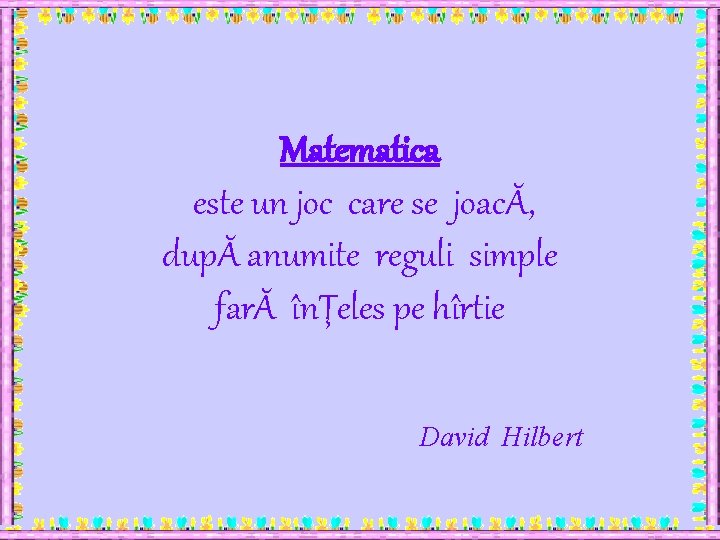 Matematica

este un joc care se joacĂ,
dupĂ anumite reguli simple
farĂ înȚeles pe hîrtie

David Hilbert